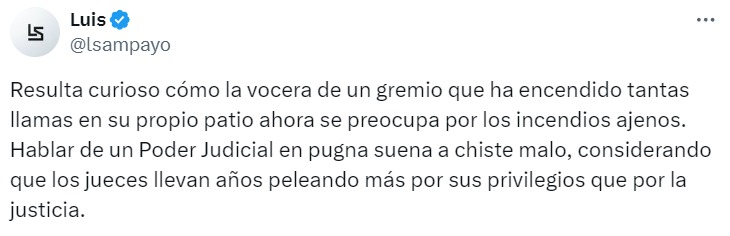 LS

Luis
@lsampayo

...

Resulta curioso cómo la vocera de un gremio que ha encendido tantas llamas en su propio patio ahora se preocupa por los incendios ajenos. Hablar de un Poder Judicial en pugna suena a chiste malo, considerando que los jueces llevan años peleando más por sus privilegios que por la justicia.